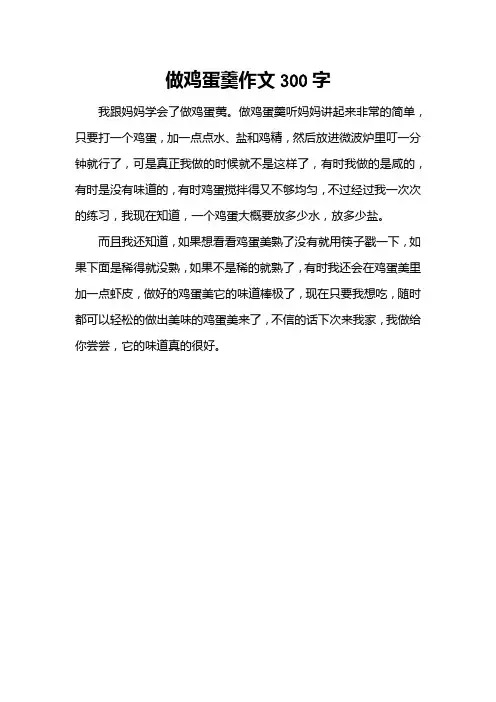 做鸡蛋羹作文 300 字

我跟妈妈学会了做鸡蛋羹。做鸡蛋羹听妈妈讲起来非常的简单，只要打一个鸡蛋，加一点点水、盐和鸡精，然后放进微波炉里叮一分钟就行了，可是真正我做的时候就不是这样了，有时我做的是咸的，有时是没有味道的，有时鸡蛋搅拌得又不够均匀，不过经过我一次次的练习，我现在知道，一个鸡蛋大概要放多少水，放多少盐。

而且我还知道，如果想看看鸡蛋羹熟了没有就用筷子戳一下，如果下面是稀得就没熟，如果不是稀的就熟了，有时我还会在鸡蛋羹里加一点虾皮，做好的鸡蛋羹它的味道棒极了，现在只要我想吃，随时都可以轻松的做出美味的鸡蛋羹来了，不信的话下次来我家，我做给你尝尝，它的味道真的很好。